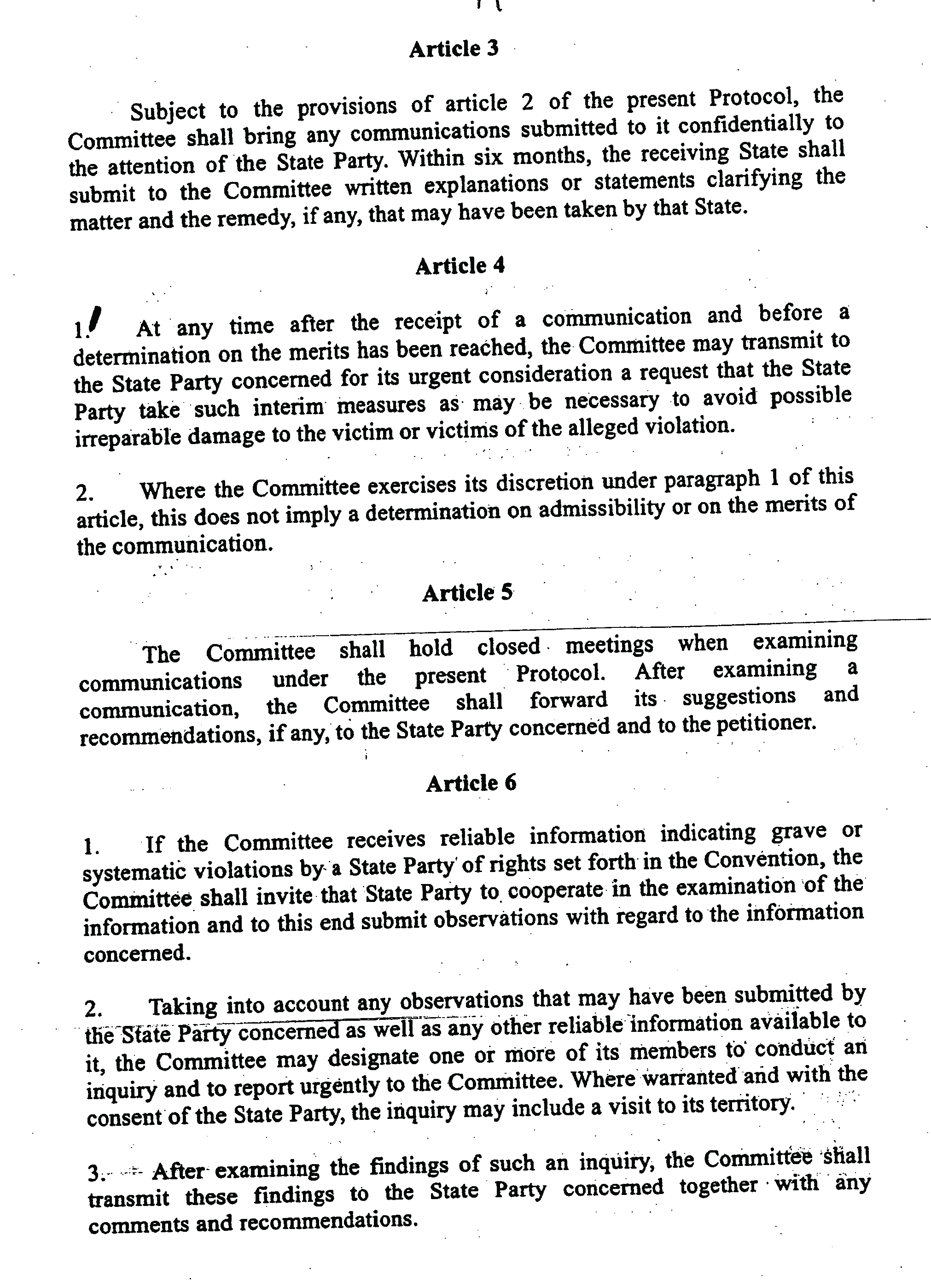 Article 3

Subject to the provisions of article 2 of the present Protocol, the Committee shall bring any communications submitted to it confidentially to the attention of the State Party. Within six months, the receiving State shall submit to the Committee written explanations or statements clarifying the matter and the remedy, if any, that may have been taken by that State.

Article 4

1. At any time after the receipt of a communication and before a determination on the merits has been reached, the Committee may transmit to the State Party concerned for its urgent consideration a request that the State Party take such interim measures as may be necessary to avoid possible irreparable damage to the victim or victims of the alleged violation.

2. Where the Committee exercises its discretion under paragraph 1 of this article, this does not imply a determination on admissibility or on the merits of the communication.

Article 5

The Committee shall hold closed meetings when examining communications under the present Protocol. After examining a communication, the Committee shall forward its suggestions and recommendations, if any, to the State Party concerned and to the petitioner.

Article 6

1. If the Committee receives reliable information indicating grave or systematic violations by a State Party of rights set forth in the Convention, the Committee shall invite that State Party to cooperate in the examination of the information and to this end submit observations with regard to the information concerned.

2. Taking into account any observations that may have been submitted by the State Party concerned as well as any other reliable information available to it, the Committee may designate one or more of its members to conduct an inquiry and to report urgently to the Committee. Where warranted and with the consent of the State Party, the inquiry may include a visit to its territory.

3. After examining the findings of such an inquiry, the Committee shall transmit these findings to the State Party concerned together with any comments and recommendations.